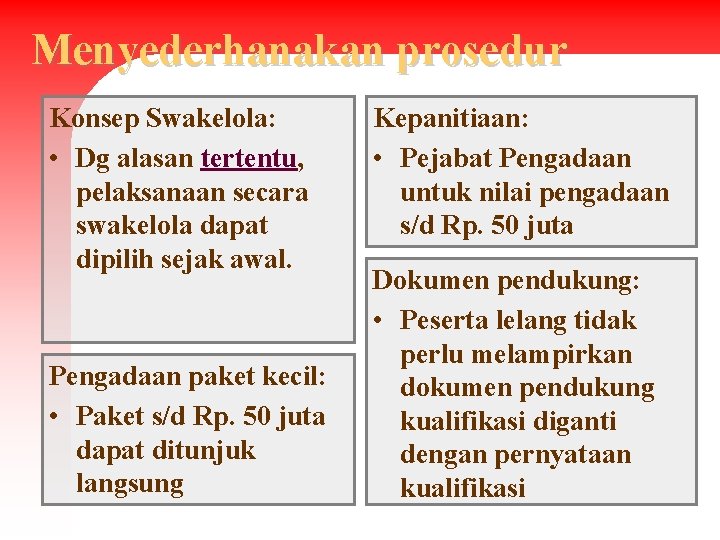 Menyederhanakan prosedur

Konsep Swakelola:
• Dg alasan tertentu, pelaksanaan secara swakelola dapat dipilih sejak awal.

Pengadaan paket kecil:
• Paket s/d Rp. 50 juta dapat ditunjuk langsung

Kepanitiaan:
• Pejabat Pengadaan untuk nilai pengadaan s/d Rp. 50 juta

Dokumen pendukung:
• Peserta lelang tidak perlu melampirkan dokumen pendukung kualifikasi diganti dengan pernyataan kualifikasi